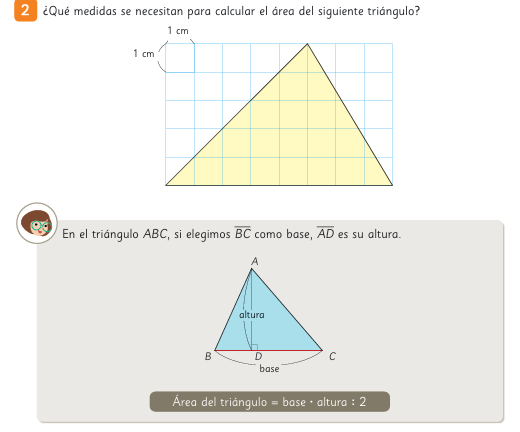 2 ¿Qué medidas se necesitan para calcular el área del siguiente triángulo?

1 cm

1 cm

En el triángulo ABC, si elegimos $\overline{BC}$ como base, $\overline{AD}$ es su altura.

A

altura

B

D

C

base

Área del triángulo = base · altura : 2